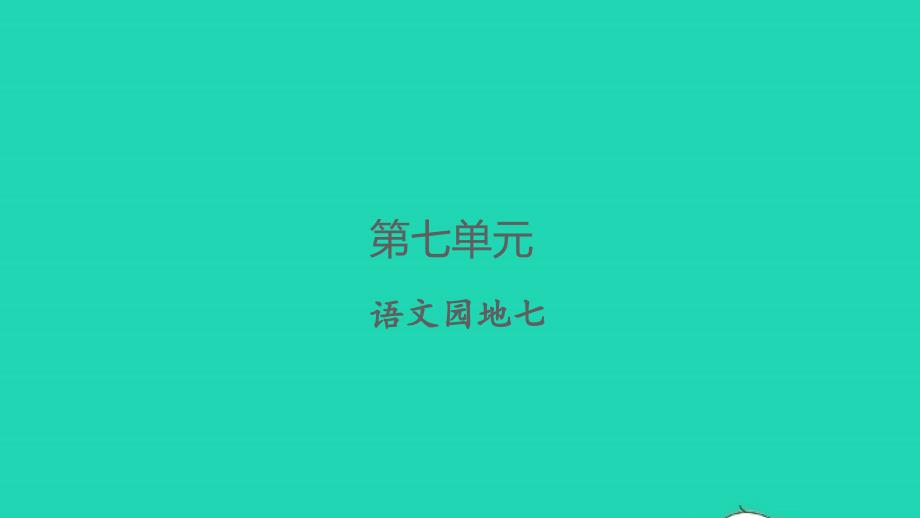 第七单元

语文园地七